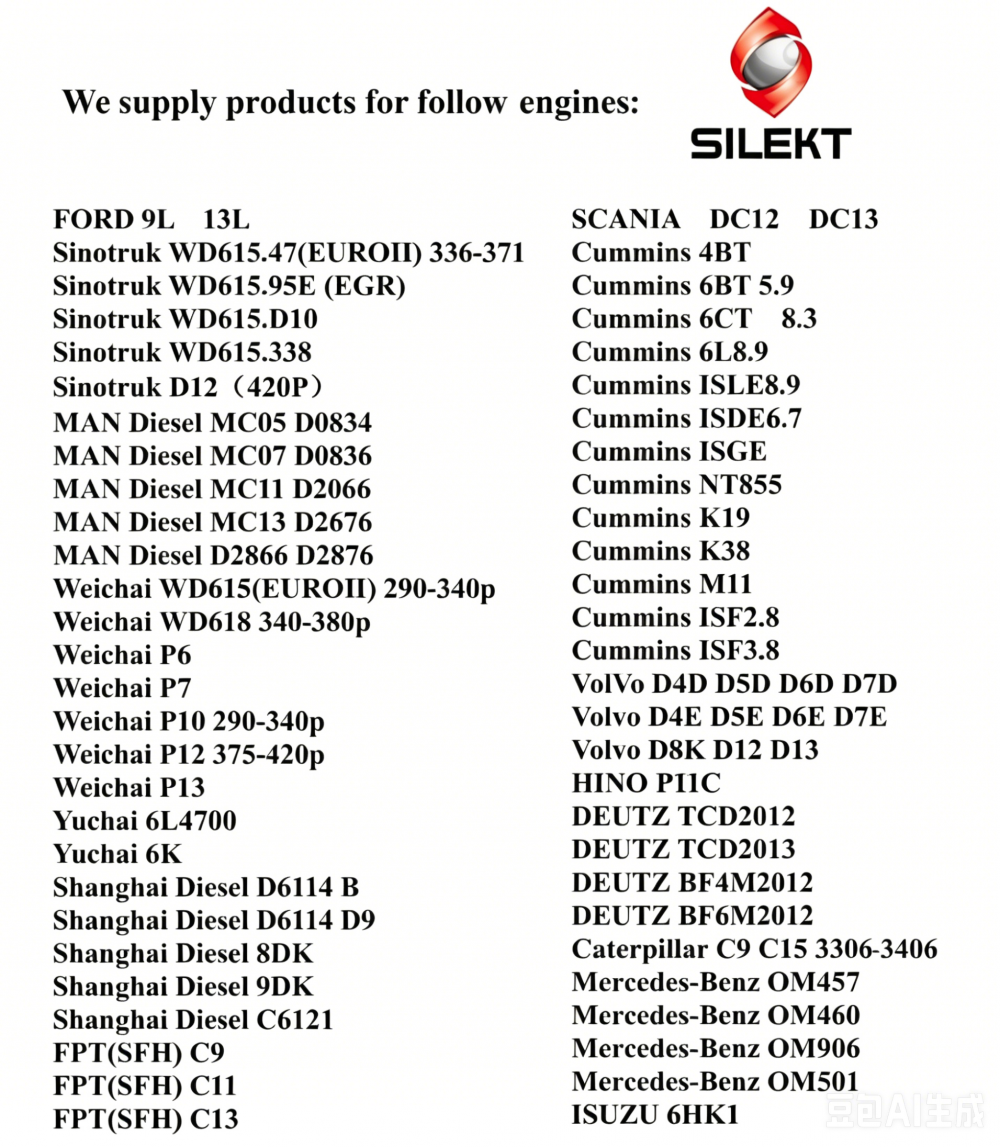 We supply products for follow engines:

SILEKT

FORD 9L 13L
Sinotruk WD615.47(EUROII) 336-371
Sinotruk WD615.95E (EGR)
Sinotruk WD615.D10
Sinotruk WD615.338
Sinotruk D12（420P）
MAN Diesel MC05 D0834
MAN Diesel MC07 D0836
MAN Diesel MC11 D2066
MAN Diesel MC13 D2676
MAN Diesel D2866 D2876
Weichai WD615(EUROII) 290-340p
Weichai WD618 340-380p
Weichai P6
Weichai P7
Weichai P10 290-340p
Weichai P12 375-420p
Weichai P13
Yuchai 6L4700
Yuchai 6K
Shanghai Diesel D6114 B
Shanghai Diesel D6114 D9
Shanghai Diesel 8DK
Shanghai Diesel 9DK
Shanghai Diesel C6121
FPT(SFH) C9
FPT(SFH) C11
FPT(SFH) C13

SCANIA DC12 DC13
Cummins 4BT
Cummins 6BT 5.9
Cummins 6CT 8.3
Cummins 6L8.9
Cummins ISLE8.9
Cummins ISDE6.7
Cummins ISGE
Cummins NT855
Cummins K19
Cummins K38
Cummins M11
Cummins ISF2.8
Cummins ISF3.8
VolVo D4D D5D D6D D7D
Volvo D4E D5E D6E D7E
Volvo D8K D12 D13
HINO P11C
DEUTZ TCD2012
DEUTZ TCD2013
DEUTZ BF4M2012
DEUTZ BF6M2012
Caterpillar C9 C15 3306-3406
Mercedes-Benz OM457
Mercedes-Benz OM460
Mercedes-Benz OM906
Mercedes-Benz OM501
ISUZU 6HK1

豆包AI生成